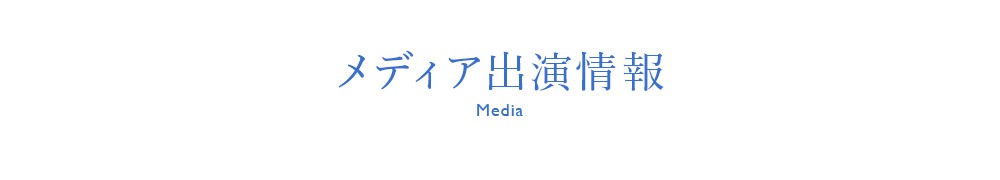 メディア出演情報
Media